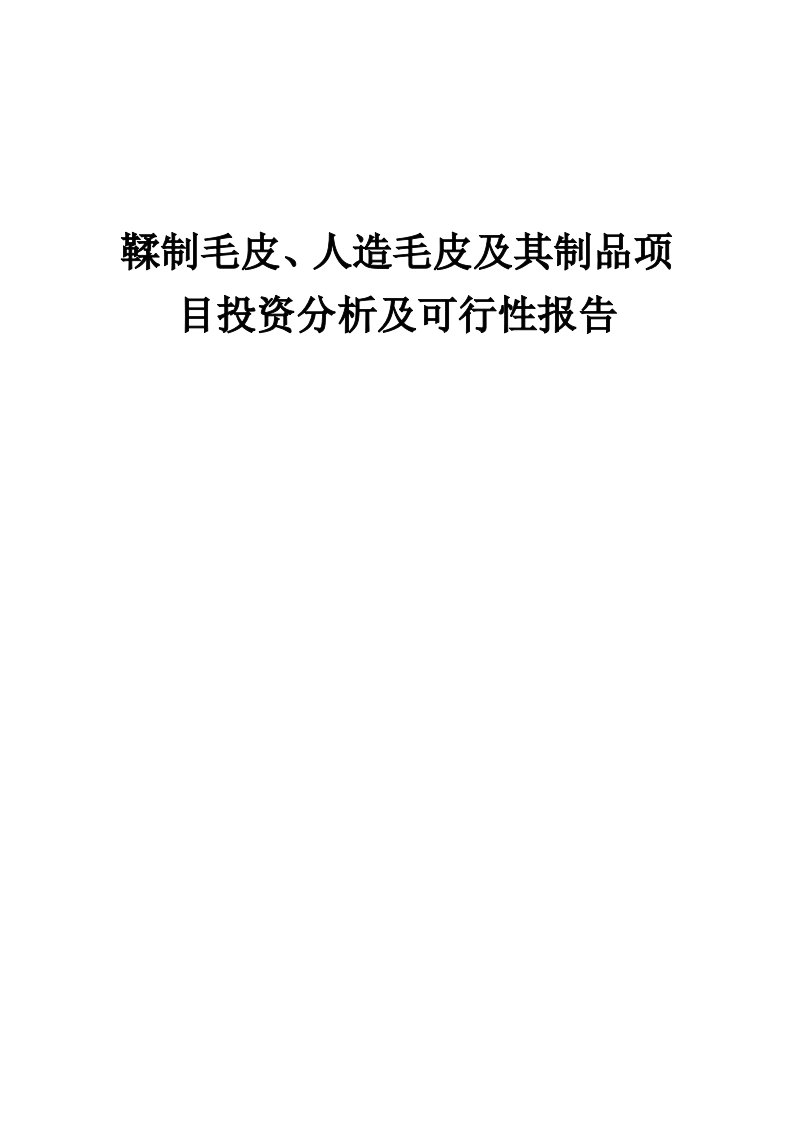 鞣制毛皮、人造毛皮及其制品项目投资分析及可行性报告